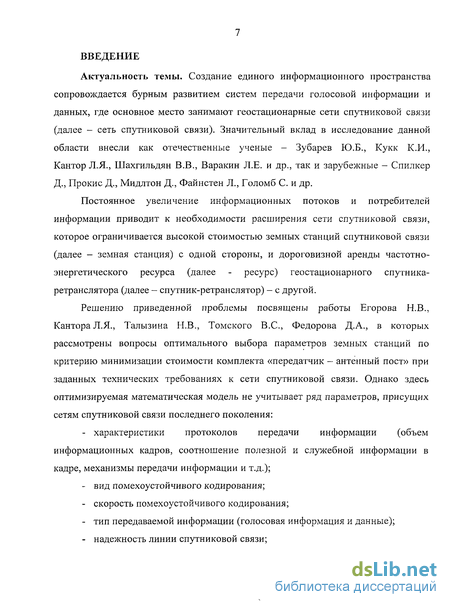 7

ВВЕДЕНИЕ

Актуальность темы. Создание единого информационного пространства сопровождается бурным развитием систем передачи голосовой информации и данных, где основное место занимают геостационарные сети спутниковой связи (далее – сеть спутниковой связи). Значительный вклад в исследование данной области внесли как отечественные ученые – Зубарев Ю.Б., Кукк К.И., Кантор Л.Я., Шахгильдян В.В., Варакин Л.Е. и др., так и зарубежные – Спилкер Д., Прокис Д., Мидлтон Д., Файнстен Л., Голомб С. и др.

Постоянное увеличение информационных потоков и потребителей информации приводит к необходимости расширения сети спутниковой связи, которое ограничивается высокой стоимостью земных станций спутниковой связи (далее – земная станция) с одной стороны, и дороговизной аренды частотно-энергетического ресурса (далее - ресурс) геостационарного спутника-ретранслятора (далее – спутник-ретранслятор) – с другой.

Решению приведенной проблемы посвящены работы Егорова Н.В., Кантора Л.Я., Талызина Н.В., Томского В.С., Федорова Д.А., в которых рассмотрены вопросы оптимального выбора параметров земных станций по критерию минимизации стоимости комплекта «передатчик – антенный пост» при заданных технических требованиях к сети спутниковой связи. Однако здесь оптимизируемая математическая модель не учитывает ряд параметров, присущих сетям спутниковой связи последнего поколения:

- характеристики протоколов передачи информации (объем информационных кадров, соотношение полезной и служебной информации в кадре, механизмы передачи информации и т.д.);

- вид помехоустойчивого кодирования;

- скорость помехоустойчивого кодирования;

- тип передаваемой информации (голосовая информация и данные);

- надежность линии спутниковой связи;

dsLib.net
библиотека диссертаций